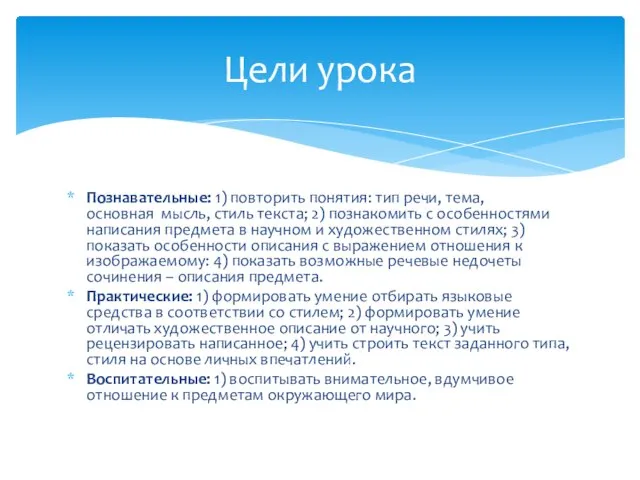 Цели урока

* Познавательные: 1) повторить понятия: тип речи, тема, основная мысль, стиль текста; 2) познакомить с особенностями написания предмета в научном и художественном стилях; 3) показать особенности описания с выражением отношения к изображаемому: 4) показать возможные речевые недочеты сочинения – описания предмета.
* Практические: 1) формировать умение отбирать языковые средства в соответствии со стилем; 2) формировать умение отличать художественное описание от научного; 3) учить рецензировать написанное; 4) учить строить текст заданного типа, стиля на основе личных впечатлений.
* Воспитательные: 1) воспитывать внимательное, вдумчивое отношение к предметам окружающего мира.